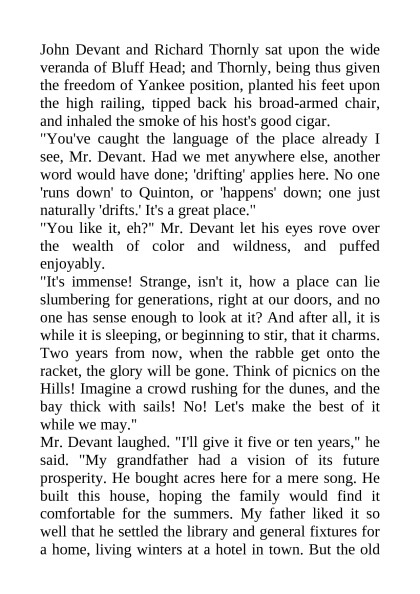 John Devant and Richard Thornly sat upon the wide veranda of Bluff Head; and Thornly, being thus given the freedom of Yankee position, planted his feet upon the high railing, tipped back his broad-armed chair, and inhaled the smoke of his host's good cigar.
"You've caught the language of the place already I see, Mr. Devant. Had we met anywhere else, another word would have done; 'drifting' applies here. No one 'runs down' to Quinton, or 'happens' down; one just naturally 'drifts.' It's a great place."
"You like it, eh?" Mr. Devant let his eyes rove over the wealth of color and wildness, and puffed enjoyably.
"It's immense! Strange, isn't it, how a place can lie slumbering for generations, right at our doors, and no one has sense enough to look at it? And after all, it is while it is sleeping, or beginning to stir, that it charms. Two years from now, when the rabble get onto the racket, the glory will be gone. Think of picnics on the Hills! Imagine a crowd rushing for the dunes, and the bay thick with sails! No! Let's make the best of it while we may."
Mr. Devant laughed. "I'll give it five or ten years," he said. "My grandfather had a vision of its future prosperity. He bought acres here for a mere song. He built this house, hoping the family would find it comfortable for the summers. My father liked it so well that he settled the library and general fixtures for a home, living winters at a hotel in town. But the old